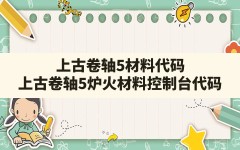 上古卷轴5材料代码
上古卷轴5炉火材料控制台代码